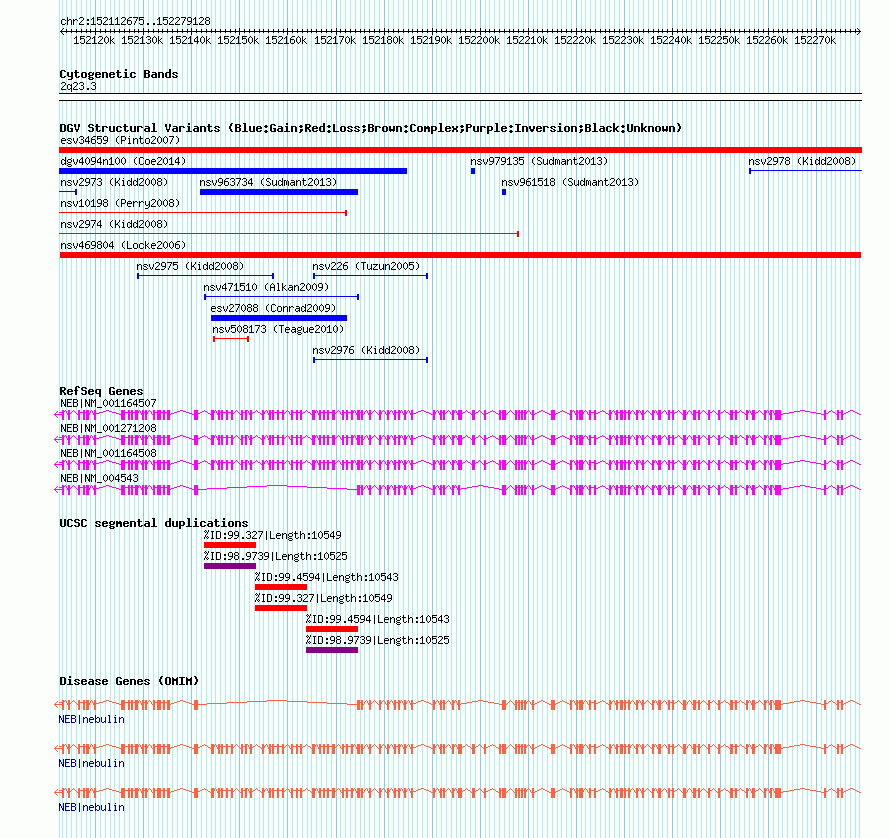 chr2:152112675..152279128

152120k 152130k 152140k 152150k 152160k 152170k 152180k 152190k 152200k 152210k 152220k 152230k 152240k 152250k 152260k 152270k

Cytogenetic Bands
2q23.3

DGV Structural Variants (Blue:Gain;Red:Loss;Brown:Complex;Purple:Inversion;Black:Unknown)
esv34659 (Pinto2007)
dgv4094n100 (Coe2014)
nsv979135 (Sudmant2013)
nsv2978 (Kidd2008)
nsv2973 (Kidd2008)
nsv963734 (Sudmant2013)
nsv961518 (Sudmant2013)
nsv10198 (Perry2008)
nsv2974 (Kidd2008)
nsv469804 (Locke2006)
nsv2975 (Kidd2008)
nsv226 (Tuzun2005)
nsv471510 (Alkan2009)
esv27088 (Conrad2009)
nsv508173 (Teague2010)
nsv2976 (Kidd2008)

RefSeq Genes
NEB|NM_001164507
NEB|NM_001271208
NEB|NM_001164508
NEB|NM_004543

UCSC segmental duplications
%ID:99.327|Length:10549
%ID:98.9739|Length:10525
%ID:99.4594|Length:10543
%ID:99.327|Length:10549
%ID:99.4594|Length:10543
%ID:98.9739|Length:10525

Disease Genes (OMIM)
NEB|nebulin
NEB|nebulin
NEB|nebulin